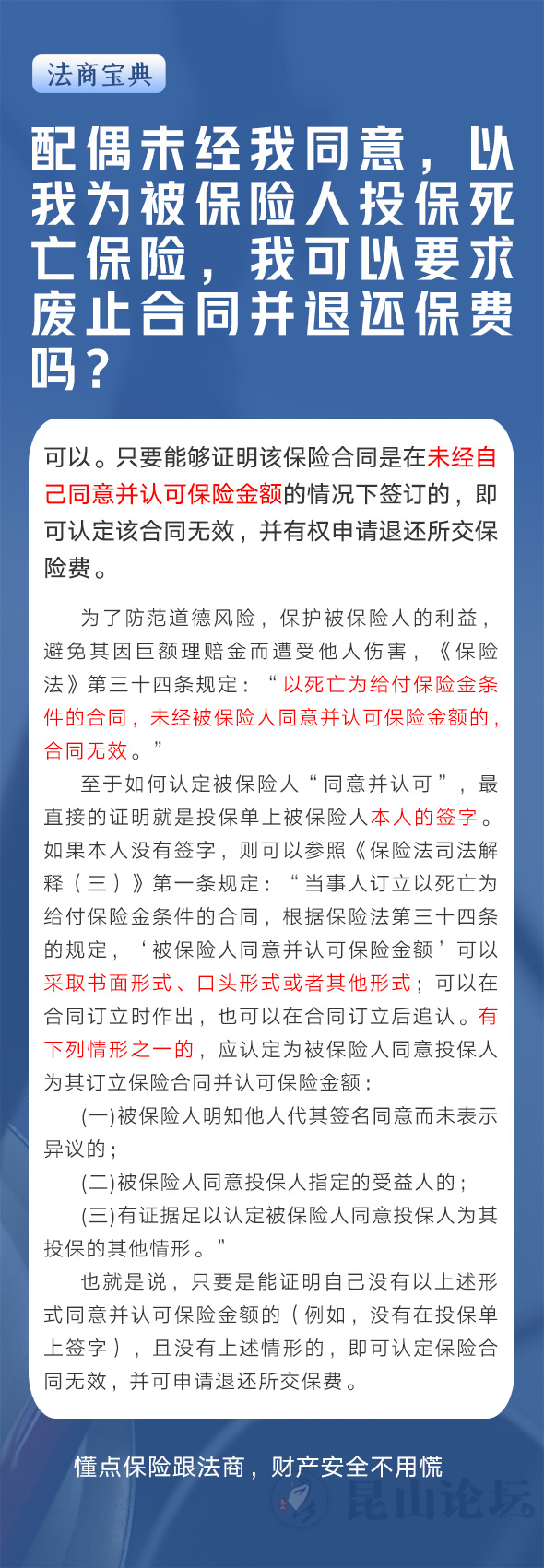 法商宝典

配偶未经我同意，以我为被保险人投保死亡保险，我可以要求废止合同并退还保费吗？

可以。只要能够证明该保险合同是在未经自己同意并认可保险金额的情况下签订的，即可认定该合同无效，并有权申请退还所交保险费。

为了防范道德风险，保护被保险人的利益，避免其因巨额理赔金而遭受他人伤害，《保险法》第三十四条规定：“以死亡为给付保险金条件的合同，未经被保险人同意并认可保险金额的，合同无效。”

至于如何认定被保险人“同意并认可”，最直接的证明就是投保单上被保险人本人的签字。如果本人没有签字，则可以参照《保险法司法解释（三）》第一条规定：“当事人订立以死亡为给付保险金条件的合同，根据保险法第三十四条的规定，‘被保险人同意并认可保险金额’可以采取书面形式、口头形式或者其他形式；可以在合同订立时作出，也可以在合同订立后追认。有下列情形之一的，应认定为被保险人同意投保人为其订立保险合同并认可保险金额：

(一)被保险人明知他人代其签名同意而未表示异议的；

(二)被保险人同意投保人指定的受益人的；

(三)有证据足以认定被保险人同意投保人为其投保的其他情形。”

也就是说，只要是能证明自己没有以上述形式同意并认可保险金额的（例如，没有在投保单上签字），且没有上述情形的，即可认定保险合同无效，并可申请退还所交保费。

懂点保险跟法商，财产安全不用慌

昆山论坛